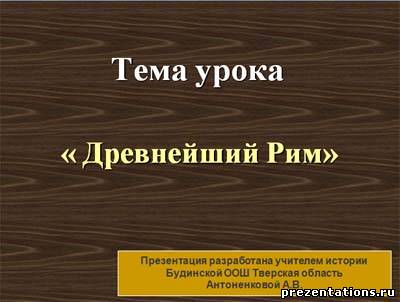 Тема урока

« Древнейший Рим»

Презентация разработана учителем истории Будинской ООШ Тверская область Антоненковой А.В.

prezentations.ru